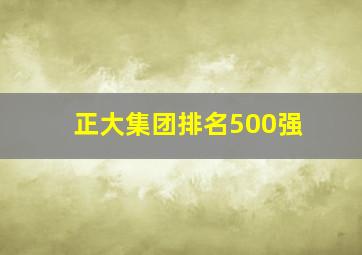 正大集团排名500强